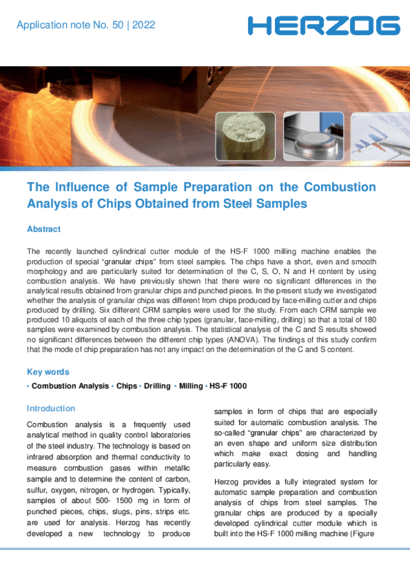 Application note No. 50 | 2022

HERZOG

The Influence of Sample Preparation on the Combustion Analysis of Chips Obtained from Steel Samples

Abstract

The recently launched cylindrical cutter module of the HS-F 1000 milling machine enables the production of special "granular chips" from steel samples. The chips have a short, even and smooth morphology and are particularly suited for determination of the C, S, O, N and H content by using combustion analysis. We have previously shown that there were no significant differences in the analytical results obtained from granular chips and punched pieces. In the present study we investigated whether the analysis of granular chips was different from chips produced by face-milling cutter and chips produced by drilling. Six different CRM samples were used for the study. From each CRM sample we produced 10 aliquots of each of the three chip types (granular, face-milling, drilling) so that a total of 180 samples were examined by combustion analysis. The statistical analysis of the C and S results showed no significant differences between the different chip types (ANOVA). The findings of this study confirm that the mode of chip preparation has not any impact on the determination of the C and S content.

Key words

• Combustion Analysis • Chips • Drilling • Milling • HS-F 1000

Introduction

Combustion analysis is a frequently used analytical method in quality control laboratories of the steel industry. The technology is based on infrared absorption and thermal conductivity to measure combustion gases within metallic sample and to determine the content of carbon, sulfur, oxygen, nitrogen, or hydrogen. Typically, samples of about 500- 1500 mg in form of punched pieces, chips, slugs, pins, strips etc. are used for analysis. Herzog has recently developed a new technology to produce samples in form of chips that are especially suited for automatic combustion analysis. The so-called "granular chips" are characterized by an even shape and uniform size distribution which make exact dosing and handling particularly easy.

Herzog provides a fully integrated system for automatic sample preparation and combustion analysis of chips from steel samples. The granular chips are produced by a specially developed cylindrical cutter module which is built into the HS-F 1000 milling machine (Figure